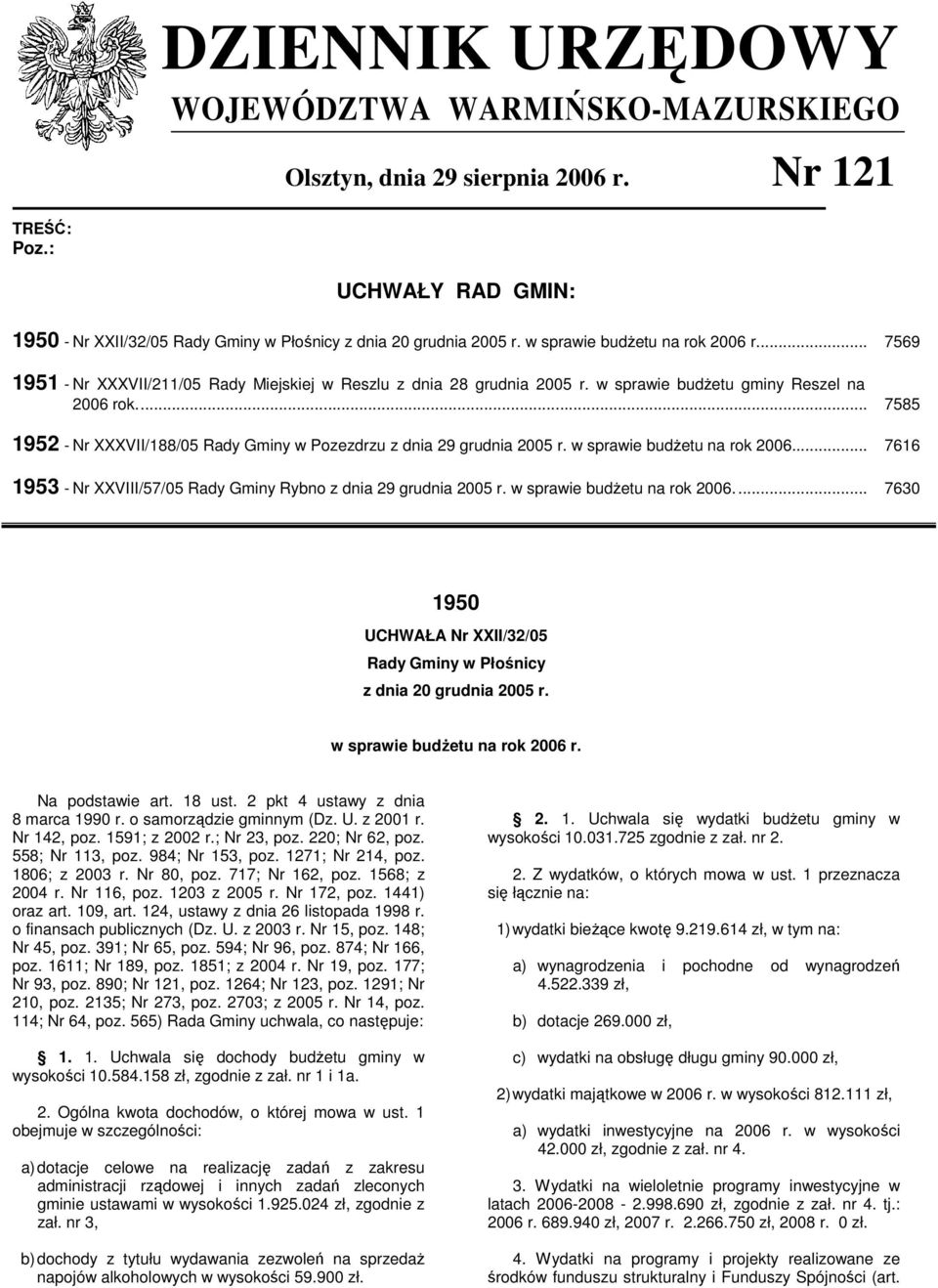 DZIENNIK URZĘDOWY
WOJEWÓDZTWA WARMIŃSKO-MAZURSKIEGO

Olsztyn, dnia 29 sierpnia 2006 r.

Nr 121

TREŚĆ:
Poz.:

UCHWAŁY RAD GMIN:

1950 - Nr XXII/32/05 Rady Gminy w Płośnicy z dnia 20 grudnia 2005 r. w sprawie budżetu na rok 2006 r.... 7569

1951 - Nr XXXVII/211/05 Rady Miejskiej w Reszlu z dnia 28 grudnia 2005 r. w sprawie budżetu gminy Reszel na 2006 rok.... 7585

1952 - Nr XXXVII/188/05 Rady Gminy w Pozezdrzu z dnia 29 grudnia 2005 r. w sprawie budżetu na rok 2006... 7616

1953 - Nr XXVIII/57/05 Rady Gminy Rybno z dnia 29 grudnia 2005 r. w sprawie budżetu na rok 2006.... 7630

1950
UCHWAŁA Nr XXII/32/05
Rady Gminy w Płośnicy
z dnia 20 grudnia 2005 r.

w sprawie budżetu na rok 2006 r.

Na podstawie art. 18 ust. 2 pkt 4 ustawy z dnia 8 marca 1990 r. o samorządzie gminnym (Dz. U. z 2001 r. Nr 142, poz. 1591; z 2002 r.; Nr 23, poz. 220; Nr 62, poz. 558; Nr 113, poz. 984; Nr 153, poz. 1271; Nr 214, poz. 1806; z 2003 r. Nr 80, poz. 717; Nr 162, poz. 1568; z 2004 r. Nr 116, poz. 1203 z 2005 r. Nr 172, poz. 1441) oraz art. 109, art. 124, ustawy z dnia 26 listopada 1998 r. o finansach publicznych (Dz. U. z 2003 r. Nr 15, poz. 148; Nr 45, poz. 391; Nr 65, poz. 594; Nr 96, poz. 874; Nr 166, poz. 1611; Nr 189, poz. 1851; z 2004 r. Nr 19, poz. 177; Nr 93, poz. 890; Nr 121, poz. 1264; Nr 123, poz. 1291; Nr 210, poz. 2135; Nr 273, poz. 2703; z 2005 r. Nr 14, poz. 114; Nr 64, poz. 565) Rada Gminy uchwala, co następuje:

§ 1. 1. Uchwala się dochody budżetu gminy w wysokości 10.584.158 zł, zgodnie z zał. nr 1 i 1a.

2. Ogólna kwota dochodów, o której mowa w ust. 1 obejmuje w szczególności:

a) dotacje celowe na realizację zadań z zakresu administracji rządowej i innych zadań zleconych gminie ustawami w wysokości 1.925.024 zł, zgodnie z zał. nr 3,

b) dochody z tytułu wydawania zezwoleń na sprzedaż napojów alkoholowych w wysokości 59.900 zł.

§ 2. 1. Uchwala się wydatki budżetu gminy w wysokości 10.031.725 zgodnie z zał. nr 2.

2. Z wydatków, o których mowa w ust. 1 przeznacza się łącznie na:

1) wydatki bieżące kwotę 9.219.614 zł, w tym na:

a) wynagrodzenia i pochodne od wynagrodzeń 4.522.339 zł,

b) dotacje 269.000 zł,

c) wydatki na obsługę długu gminy 90.000 zł,

2) wydatki majątkowe w 2006 r. w wysokości 812.111 zł,

a) wydatki inwestycyjne na 2006 r. w wysokości 42.000 zł, zgodnie z zał. nr 4.

3. Wydatki na wieloletnie programy inwestycyjne w latach 2006-2008 - 2.998.690 zł, zgodnie z zał. nr 4. tj.: 2006 r. 689.940 zł, 2007 r. 2.266.750 zł, 2008 r. 0 zł.

4. Wydatki na programy i projekty realizowane ze środków funduszu strukturalny i Funduszy Spójności (art.